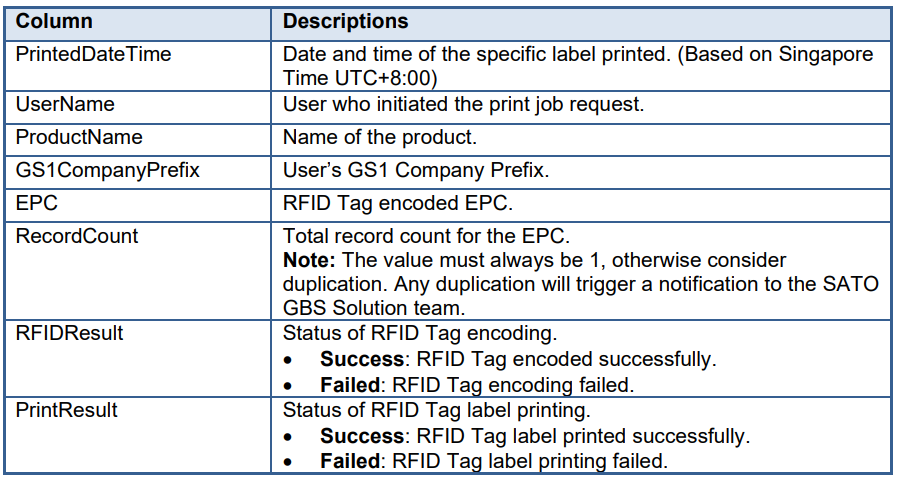 | Column | Descriptions |
|---|---|
| PrintedDateTime | Date and time of the specific label printed. (Based on Singapore Time UTC+8:00) |
| UserName | User who initiated the print job request. |
| ProductName | Name of the product. |
| GS1CompanyPrefix | User's GS1 Company Prefix. |
| EPC | RFID Tag encoded EPC. |
| RecordCount | Total record count for the EPC. Note: The value must always be 1, otherwise consider duplication. Any duplication will trigger a notification to the SATO GBS Solution team. |
| RFIDResult | Status of RFID Tag encoding. • Success: RFID Tag encoded successfully. • Failed: RFID Tag encoding failed. |
| PrintResult | Status of RFID Tag label printing. • Success: RFID Tag label printed successfully. • Failed: RFID Tag label printing failed. |